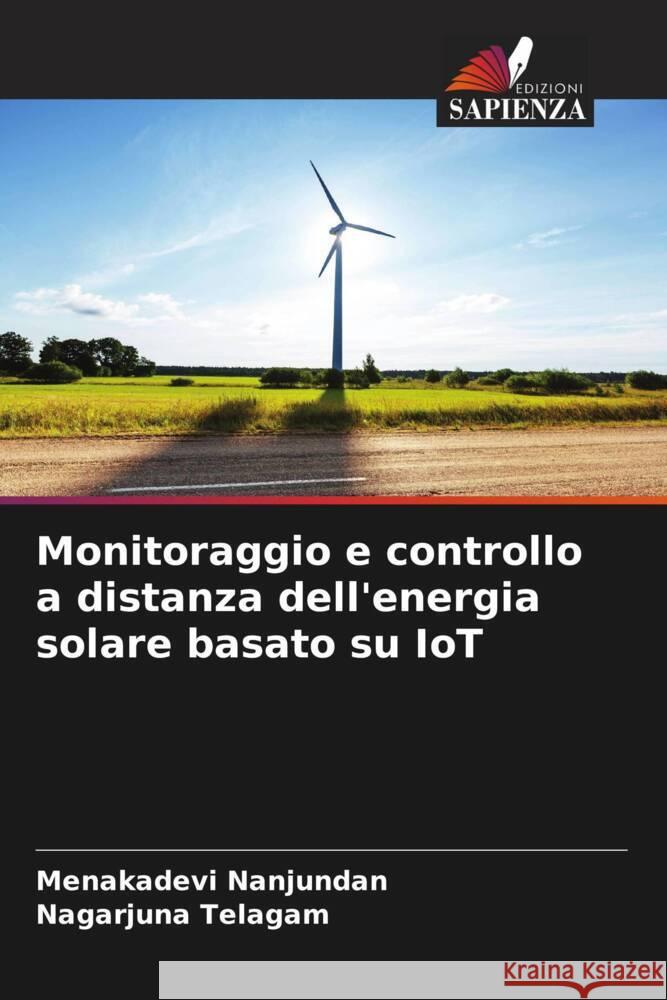 EDIZIONI
SAPIENZA

Monitoraggio e controllo a distanza dell'energia solare basato su IoT

Menakadevi Nanjundan
Nagarjuna Telagam